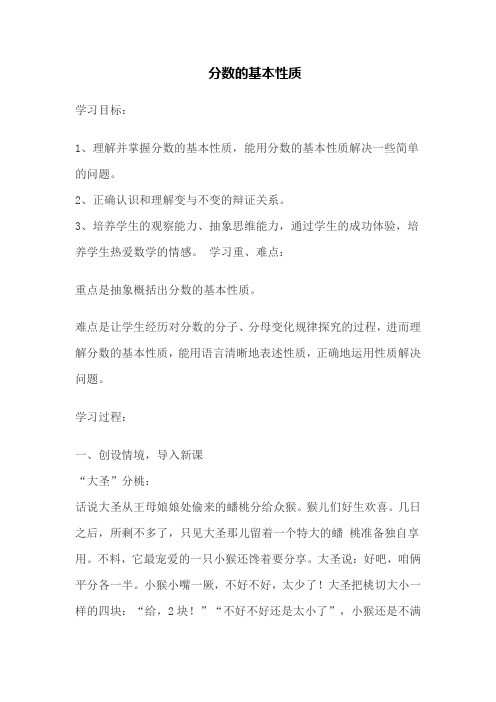 分数的基本性质

学习目标：

1、理解并掌握分数的基本性质，能用分数的基本性质解决一些简单的问题。

2、正确认识和理解变与不变的辩证关系。

3、培养学生的观察能力、抽象思维能力，通过学生的成功体验，培养学生热爱数学的情感。 学习重、难点：

重点是抽象概括出分数的基本性质。

难点是让学生经历对分数的分子、分母变化规律探究的过程，进而理解分数的基本性质，能用语言清晰地表述性质，正确地运用性质解决问题。

学习过程：

一、创设情境，导入新课

“大圣”分桃：

话说大圣从王母娘娘处偷来的蟠桃分给众猴。猴儿们好生欢喜。几日之后，所剩不多了，只见大圣那儿留着一个特大的蟠 桃准备独自享用。不料，它最宠爱的一只小猴还馋着要分享。大圣说：好吧，咱俩平分各一半。小猴小嘴一厥，不好不好，太少了！大圣把桃切大小一样的四块：“给，2块！”“不好不好还是太小了”，小猴还是不满